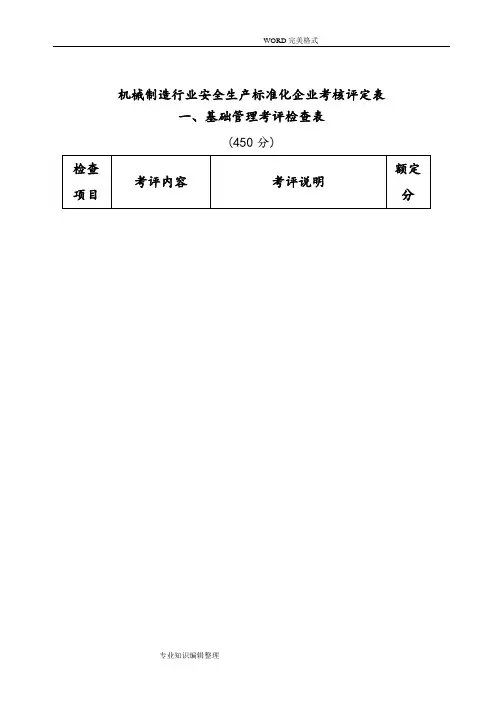 WORD完美格式

机械制造行业安全生产标准化企业考核评定表

一、基础管理考评检查表

（450分）

| 检查项目 | 考评内容 | 考评说明 | 额定分 |
|---|---|---|---|

专业知识编辑整理